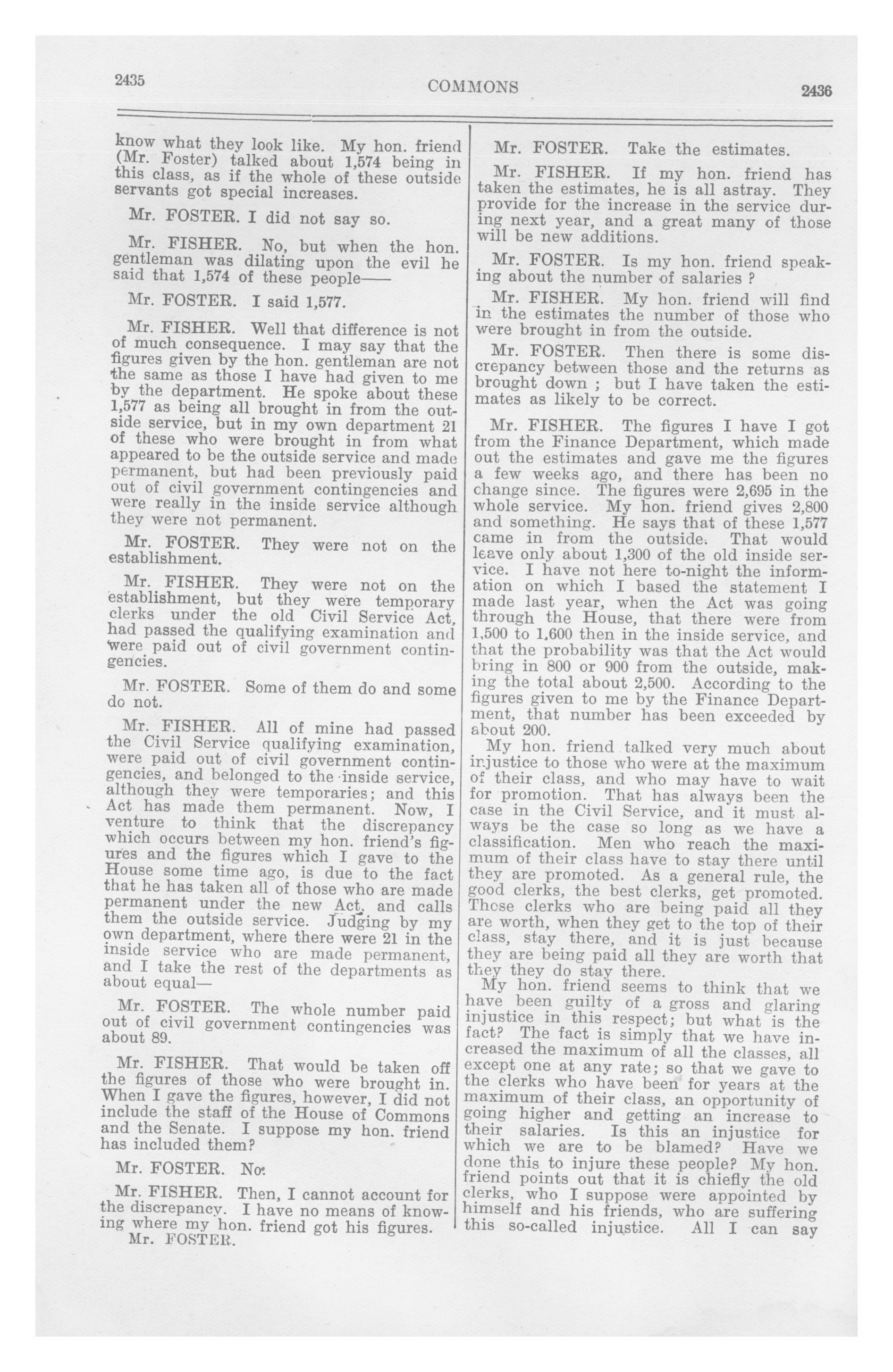 2435 COMMONS 2436

know what they look like. My hon. friend (Mr. Foster) talked about 1,574 being in this class, as if the whole of these outside servants got special increases.

Mr. FOSTER. I did not say so.

Mr. FISHER. No, but when the hon. gentleman was dilating upon the evil he said that 1,574 of these people——

Mr. FOSTER. I said 1,577.

Mr. FISHER. Well that difference is not of much consequence. I may say that the figures given by the hon. gentleman are not the same as those I have had given to me by the department. He spoke about these 1,577 as being all brought in from the outside service, but in my own department 21 of these who were brought in from what appeared to be the outside service and made permanent, but had been previously paid out of civil government contingencies and were really in the inside service although they were not permanent.

Mr. FOSTER. They were not on the establishment.

Mr. FISHER. They were not on the establishment, but they were temporary clerks under the old Civil Service Act, had passed the qualifying examination and were paid out of civil government contingencies.

Mr. FOSTER. Some of them do and some do not.

Mr. FISHER. All of mine had passed the Civil Service qualifying examination, were paid out of civil government contingencies, and belonged to the inside service, although they were temporaries; and this Act has made them permanent. Now, I venture to think that the discrepancy which occurs between my hon. friend's figures and the figures which I gave to the House some time ago, is due to the fact that he has taken all of those who are made permanent under the new Act, and calls them the outside service. Judging by my own department, where there were 21 in the inside service who are made permanent, and I take the rest of the departments as about equal—

Mr. FOSTER. The whole number paid out of civil government contingencies was about 89.

Mr. FISHER. That would be taken off the figures of those who were brought in. When I gave the figures, however, I did not include the staff of the House of Commons and the Senate. I suppose my hon. friend has included them?

Mr. FOSTER. No.

Mr. FISHER. Then, I cannot account for the discrepancy. I have no means of knowing where my hon. friend got his figures.
Mr. FOSTER.

Mr. FOSTER. Take the estimates.

Mr. FISHER. If my hon. friend has taken the estimates, he is all astray. They provide for the increase in the service during next year, and a great many of those will be new additions.

Mr. FOSTER. Is my hon. friend speaking about the number of salaries ?

Mr. FISHER. My hon. friend will find in the estimates the number of those who were brought in from the outside.

Mr. FOSTER. Then there is some discrepancy between those and the returns as brought down ; but I have taken the estimates as likely to be correct.

Mr. FISHER. The figures I have I got from the Finance Department, which made out the estimates and gave me the figures a few weeks ago, and there has been no change since. The figures were 2,695 in the whole service. My hon. friend gives 2,800 and something. He says that of these 1,577 came in from the outside. That would leave only about 1,300 of the old inside service. I have not here to-night the information on which I based the statement I made last year, when the Act was going through the House, that there were from 1,500 to 1,600 then in the inside service, and that the probability was that the Act would bring in 800 or 900 from the outside, making the total about 2,500. According to the figures given to me by the Finance Department, that number has been exceeded by about 200.

My hon. friend talked very much about injustice to those who were at the maximum of their class, and who may have to wait for promotion. That has always been the case in the Civil Service, and it must always be the case so long as we have a classification. Men who reach the maximum of their class have to stay there until they are promoted. As a general rule, the good clerks, the best clerks, get promoted. Those clerks who are being paid all they are worth, when they get to the top of their class, stay there, and it is just because they are being paid all they are worth that they they do stay there.

My hon. friend seems to think that we have been guilty of a gross and glaring injustice in this respect; but what is the fact? The fact is simply that we have increased the maximum of all the classes, all except one at any rate; so that we gave to the clerks who have been for years at the maximum of their class, an opportunity of going higher and getting an increase to their salaries. Is this an injustice for which we are to be blamed? Have we done this to injure these people? My hon. friend points out that it is chiefly the old clerks, who I suppose were appointed by himself and his friends, who are suffering this so-called injustice. All I can say